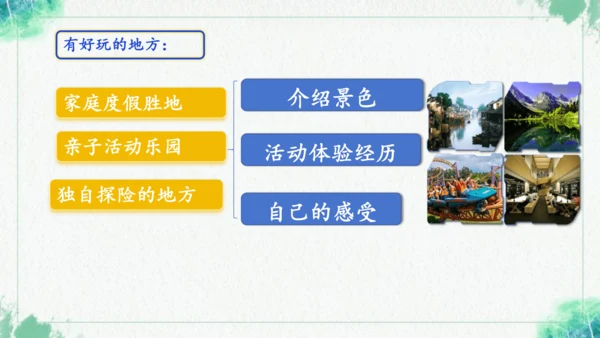 有好玩的地方：

家庭度假胜地

亲子活动乐园

独自探险的地方

介绍景色

活动体验经历

自己的感受